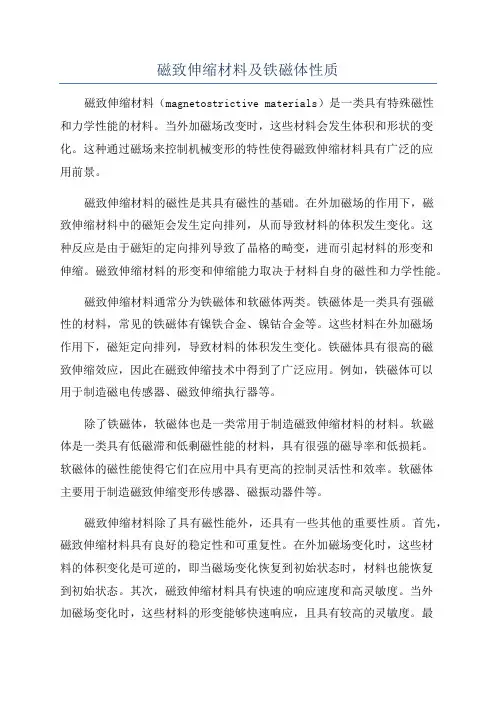 磁致伸缩材料及铁磁体性质

磁致伸缩材料（magnetostrictive materials）是一类具有特殊磁性和力学性能的材料。当外加磁场改变时，这些材料会发生体积和形状的变化。这种通过磁场来控制机械变形的特性使得磁致伸缩材料具有广泛的应用前景。

磁致伸缩材料的磁性是其具有磁性的基础。在外加磁场的作用下，磁致伸缩材料中的磁矩会发生定向排列，从而导致材料的体积发生变化。这种反应是由于磁矩的定向排列导致了晶格的畸变，进而引起材料的形变和伸缩。磁致伸缩材料的形变和伸缩能力取决于材料自身的磁性和力学性能。

磁致伸缩材料通常分为铁磁体和软磁体两类。铁磁体是一类具有强磁性的材料，常见的铁磁体有镍铁合金、镍钴合金等。这些材料在外加磁场作用下，磁矩定向排列，导致材料的体积发生变化。铁磁体具有很高的磁致伸缩效应，因此在磁致伸缩技术中得到了广泛应用。例如，铁磁体可以用于制造磁电传感器、磁致伸缩执行器等。

除了铁磁体，软磁体也是一类常用于制造磁致伸缩材料的材料。软磁体是一类具有低磁滞和低剩磁性能的材料，具有很强的磁导率和低损耗。软磁体的磁性能使得它们在应用中具有更高的控制灵活性和效率。软磁体主要用于制造磁致伸缩变形传感器、磁振动器件等。

磁致伸缩材料除了具有磁性能外，还具有一些其他的重要性质。首先，磁致伸缩材料具有良好的稳定性和可重复性。在外加磁场变化时，这些材料的体积变化是可逆的，即当磁场变化恢复到初始状态时，材料也能恢复到初始状态。其次，磁致伸缩材料具有快速的响应速度和高灵敏度。当外加磁场变化时，这些材料的形变能够快速响应，且具有较高的灵敏度。最